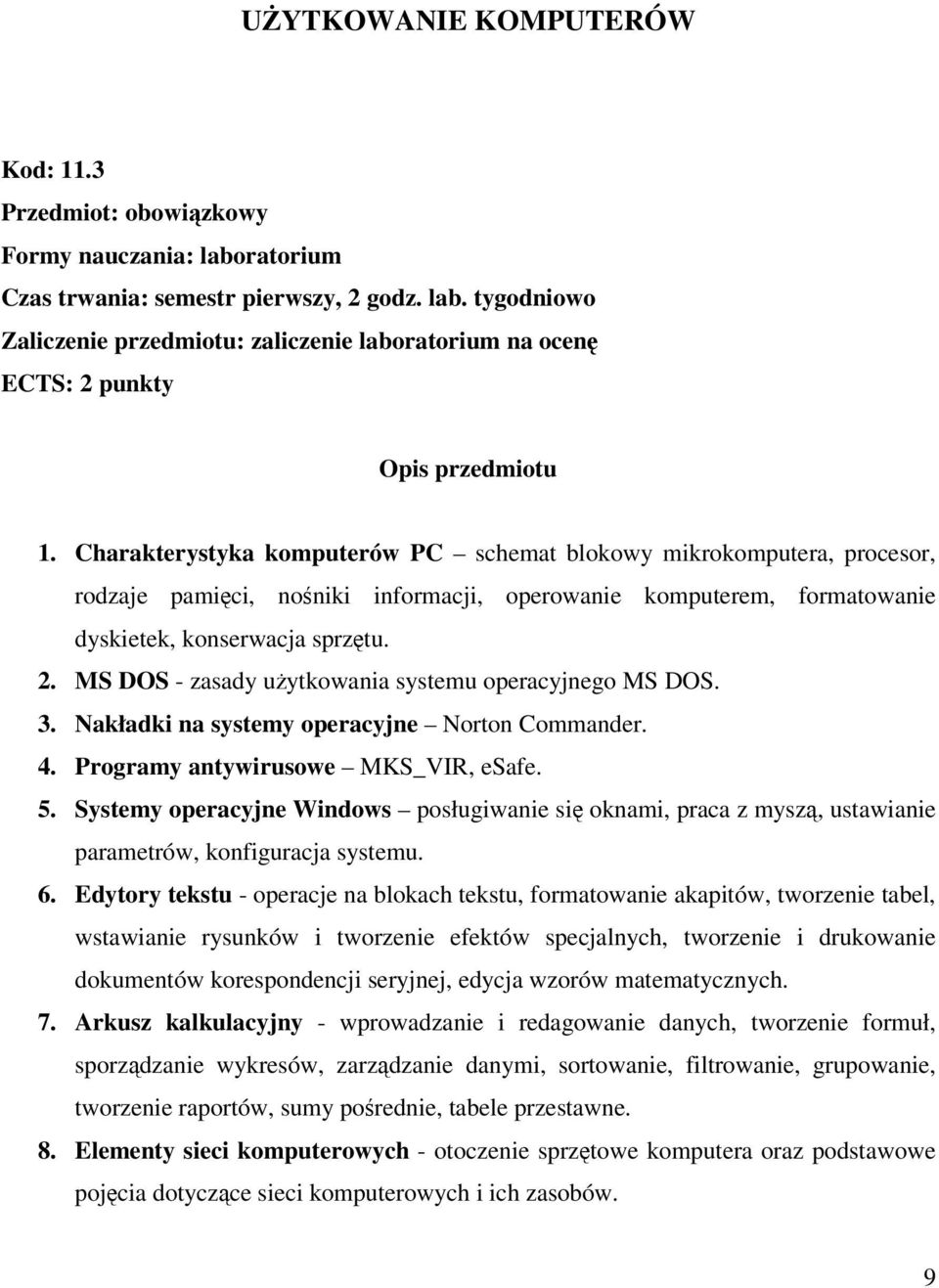 UŻYTKOWANIE KOMPUTERÓW

Kod: 11.3
Przedmiot: obowiązkowy
Formy nauczania: laboratorium
Czas trwania: semestr pierwszy, 2 godz. lab. tygodniowo
Zaliczenie przedmiotu: zaliczenie laboratorium na ocenę
ECTS: 2 punkty

Opis przedmiotu

1. Charakterystyka komputerów PC – schemat blokowy mikrokomputera, procesor, rodzaje pamięci, nośniki informacji, operowanie komputerem, formatowanie dyskietek, konserwacja sprzętu.
2. MS DOS - zasady użytkowania systemu operacyjnego MS DOS.
3. Nakładki na systemy operacyjne – Norton Commander.
4. Programy antywirusowe – MKS_VIR, eSafe.
5. Systemy operacyjne Windows – posługiwanie się oknami, praca z myszą, ustawianie parametrów, konfiguracja systemu.
6. Edytory tekstu - operacje na blokach tekstu, formatowanie akapitów, tworzenie tabel, wstawianie rysunków i tworzenie efektów specjalnych, tworzenie i drukowanie dokumentów korespondencji seryjnej, edycja wzorów matematycznych.
7. Arkusz kalkulacyjny - wprowadzanie i redagowanie danych, tworzenie formuł, sporządzanie wykresów, zarządzanie danymi, sortowanie, filtrowanie, grupowanie, tworzenie raportów, sumy pośrednie, tabele przestawne.
8. Elementy sieci komputerowych - otoczenie sprzętowe komputera oraz podstawowe pojęcia dotyczące sieci komputerowych i ich zasobów.

9